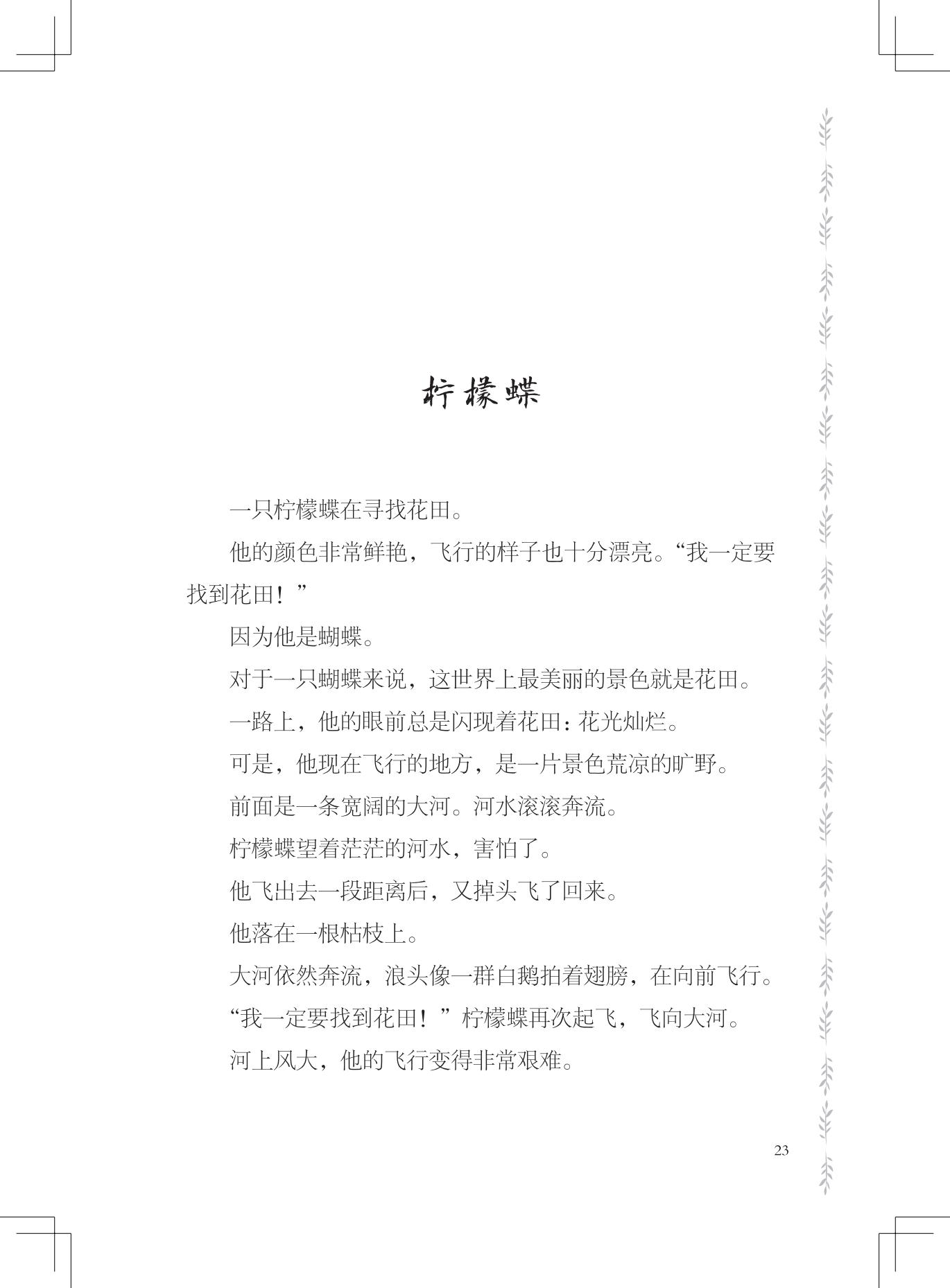 柠檬蝶

一只柠檬蝶在寻找花田。

他的颜色非常鲜艳，飞行的样子也十分漂亮。“我一定要找到花田！”

因为他是蝴蝶。

对于一只蝴蝶来说，这世界上最美丽的景色就是花田。

一路上，他的眼前总是闪现着花田：花光灿烂。

可是，他现在飞行的地方，是一片景色荒凉的旷野。

前面是一条宽阔的大河。河水滚滚奔流。

柠檬蝶望着茫茫的河水，害怕了。

他飞出去一段距离后，又掉头飞了回来。

他落在一根枯枝上。

大河依然奔流，浪头像一群白鹅拍着翅膀，在向前飞行。

“我一定要找到花田！”柠檬蝶再次起飞，飞向大河。

河上风大，他的飞行变得非常艰难。

23